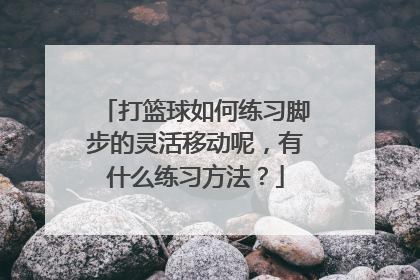 「打篮球如何练习脚步的灵活移动呢，有什么练习方法？」